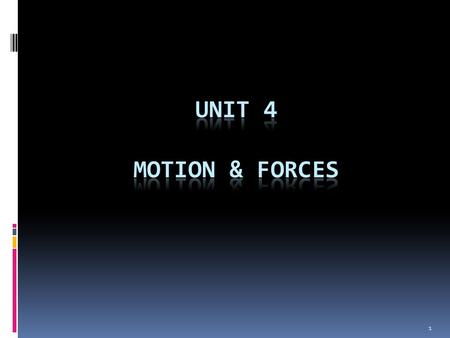 UNIT 4

MOTION & FORCES

1